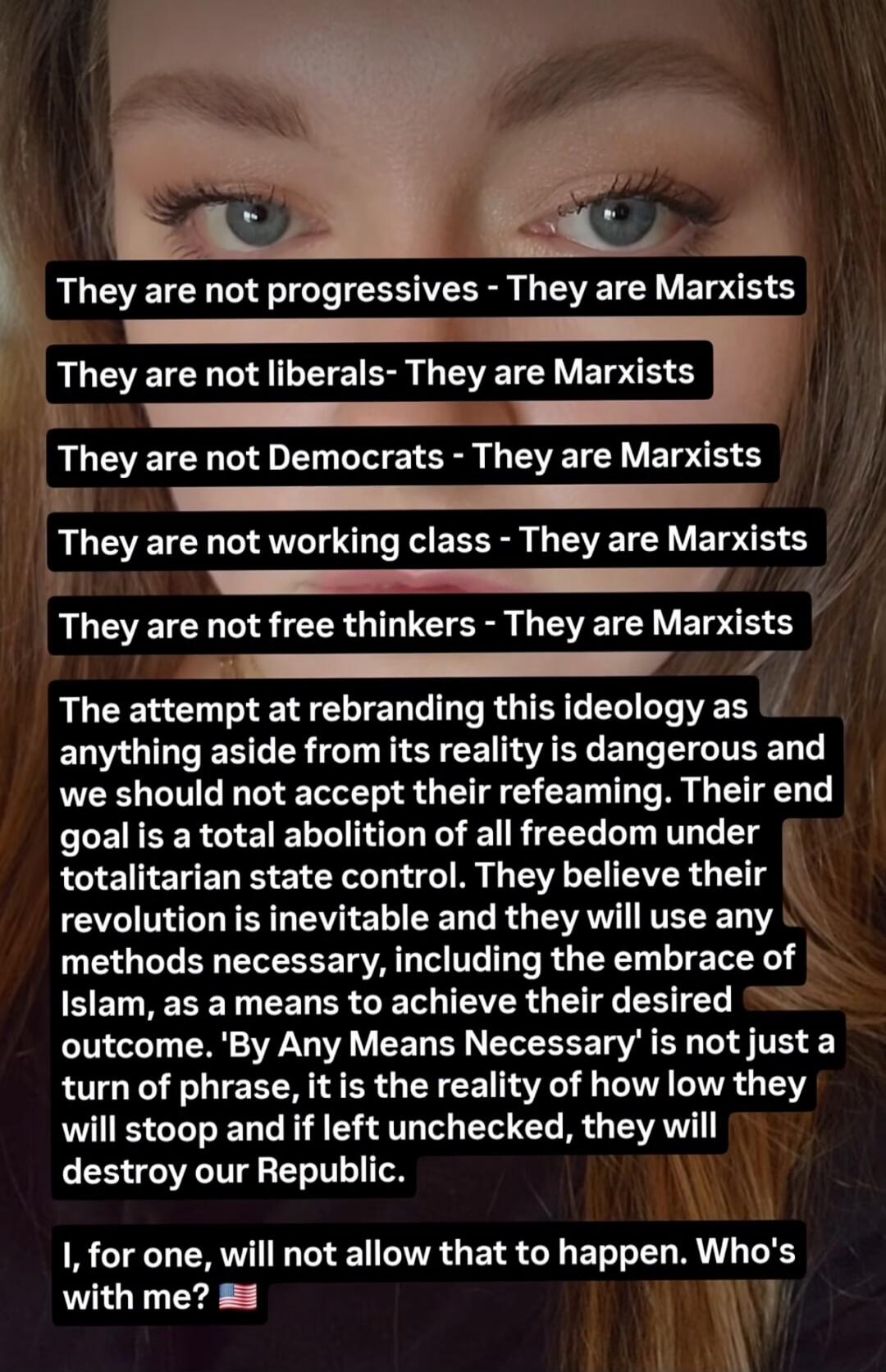 They are not progressives - They are Marxists

They are not liberals- They are Marxists

They are not Democrats - They are Marxists

They are not working class - They are Marxists

They are not free thinkers - They are Marxists

The attempt at rebranding this ideology as anything aside from its reality is dangerous and we should not accept their refeaming. Their end goal is a total abolition of all freedom under totalitarian state control. They believe their revolution is inevitable and they will use any methods necessary, including the embrace of Islam, as a means to achieve their desired outcome. 'By Any Means Necessary' is not just a turn of phrase, it is the reality of how low they will stoop and if left unchecked, they will destroy our Republic.

I, for one, will not allow that to happen. Who's with me? 🇺🇸